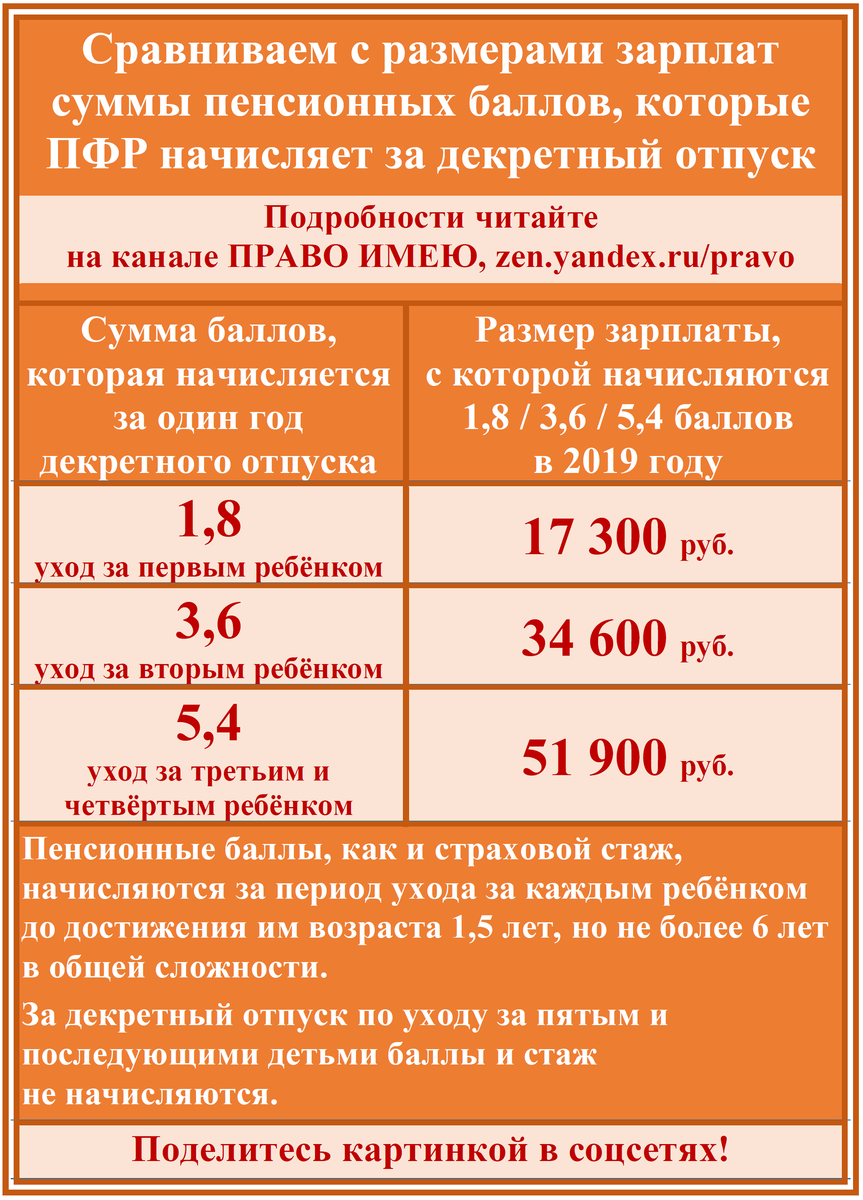 Сравниваем с размерами зарплат суммы пенсионных баллов, которые ПФР начисляет за декретный отпуск

Подробности читайте на канале ПРАВО ИМЕЮ, zen.yandex.ru/pravo

| Сумма баллов, которая начисляется за один год декретного отпуска | Размер зарплаты, с которой начисляются 1,8 / 3,6 / 5,4 баллов в 2019 году |
|---|---|
| 1,8 уход за первым ребёнком | 17 300 руб. |
| 3,6 уход за вторым ребёнком | 34 600 руб. |
| 5,4 уход за третьим и четвёртым ребёнком | 51 900 руб. |

Пенсионные баллы, как и страховой стаж, начисляются за период ухода за каждым ребёнком до достижения им возраста 1,5 лет, но не более 6 лет в общей сложности.

За декретный отпуск по уходу за пятым и последующими детьми баллы и стаж не начисляются.

Поделитесь картинкой в соцсетях!